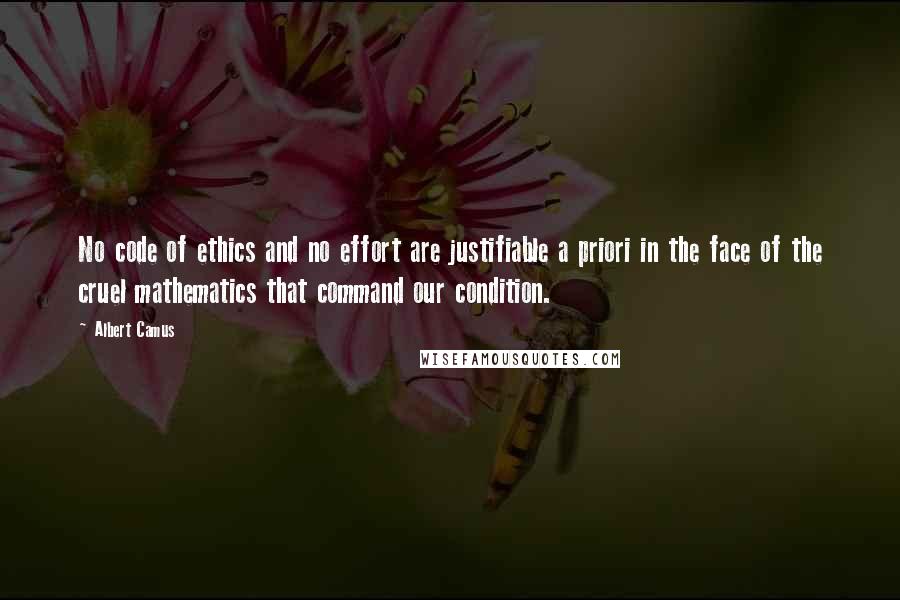 No code of ethics and no effort are justifiable a priori in the face of the cruel mathematics that command our condition.

~ Albert Camus

WISEFAMOUSQUOTES.COM